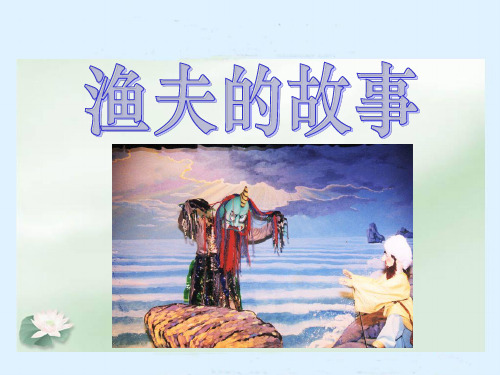 渔夫的故事